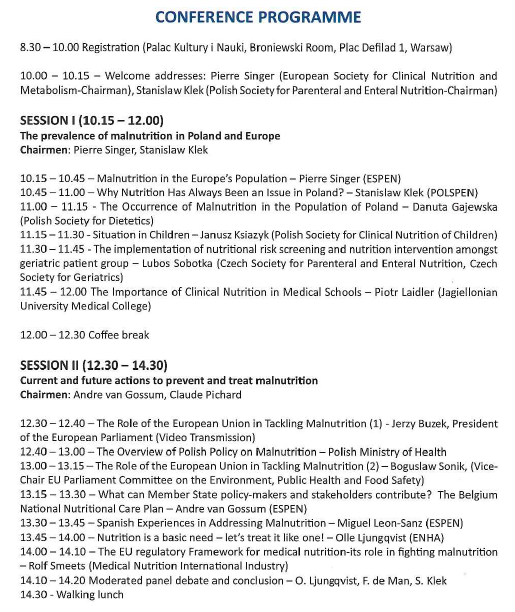 CONFERENCE PROGRAMME

8.30 – 10.00 Registration (Palac Kultury i Nauki, Broniewski Room, Plac Defilad 1, Warsaw)

10.00 – 10.15 – Welcome addresses: Pierre Singer (European Society for Clinical Nutrition and Metabolism-Chairman), Stanislaw Klek (Polish Society for Parenteral and Enteral Nutrition-Chairman)

SESSION I (10.15 – 12.00)
The prevalence of malnutrition in Poland and Europe
Chairmen: Pierre Singer, Stanislaw Klek

10.15 – 10.45 – Malnutrition in the Europe's Population – Pierre Singer (ESPEN)
10.45 – 11.00 – Why Nutrition Has Always Been an Issue in Poland? – Stanislaw Klek (POLSPEN)
11.00 – 11.15 - The Occurrence of Malnutrition in the Population of Poland – Danuta Gajewska (Polish Society for Dietetics)
11.15 – 11.30 - Situation in Children – Janusz Ksiazyk (Polish Society for Clinical Nutrition of Children)
11.30 – 11.45 - The implementation of nutritional risk screening and nutrition intervention amongst geriatric patient group – Lubos Sobotka (Czech Society for Parenteral and Enteral Nutrition, Czech Society for Geriatrics)
11.45 – 12.00 The Importance of Clinical Nutrition in Medical Schools – Piotr Laidler (Jagiellonian University Medical College)

12.00 – 12.30 Coffee break

SESSION II (12.30 – 14.30)
Current and future actions to prevent and treat malnutrition
Chairmen: Andre van Gossum, Claude Pichard

12.30 – 12.40 – The Role of the European Union in Tackling Malnutrition (1) - Jerzy Buzek, President of the European Parliament (Video Transmission)
12.40 – 13.00 – The Overview of Polish Policy on Malnutrition – Polish Ministry of Health
13.00 – 13.15 – The Role of the European Union in Tackling Malnutrition (2) – Boguslaw Sonik, (Vice-Chair EU Parliament Committee on the Environment, Public Health and Food Safety)
13.15 – 13.30 – What can Member State policy-makers and stakeholders contribute? The Belgium National Nutritional Care Plan – Andre van Gossum (ESPEN)
13.30 – 13.45 – Spanish Experiences in Addressing Malnutrition – Miguel Leon-Sanz (ESPEN)
13.45 – 14.00 – Nutrition is a basic need – let's treat it like one! – Olle Ljungqvist (ENHA)
14.00 – 14.10 – The EU regulatory Framework for medical nutrition-its role in fighting malnutrition – Rolf Smeets (Medical Nutrition International Industry)
14.10 – 14.20 Moderated panel debate and conclusion – O. Ljungqvist, F. de Man, S. Klek
14.30 - Walking lunch